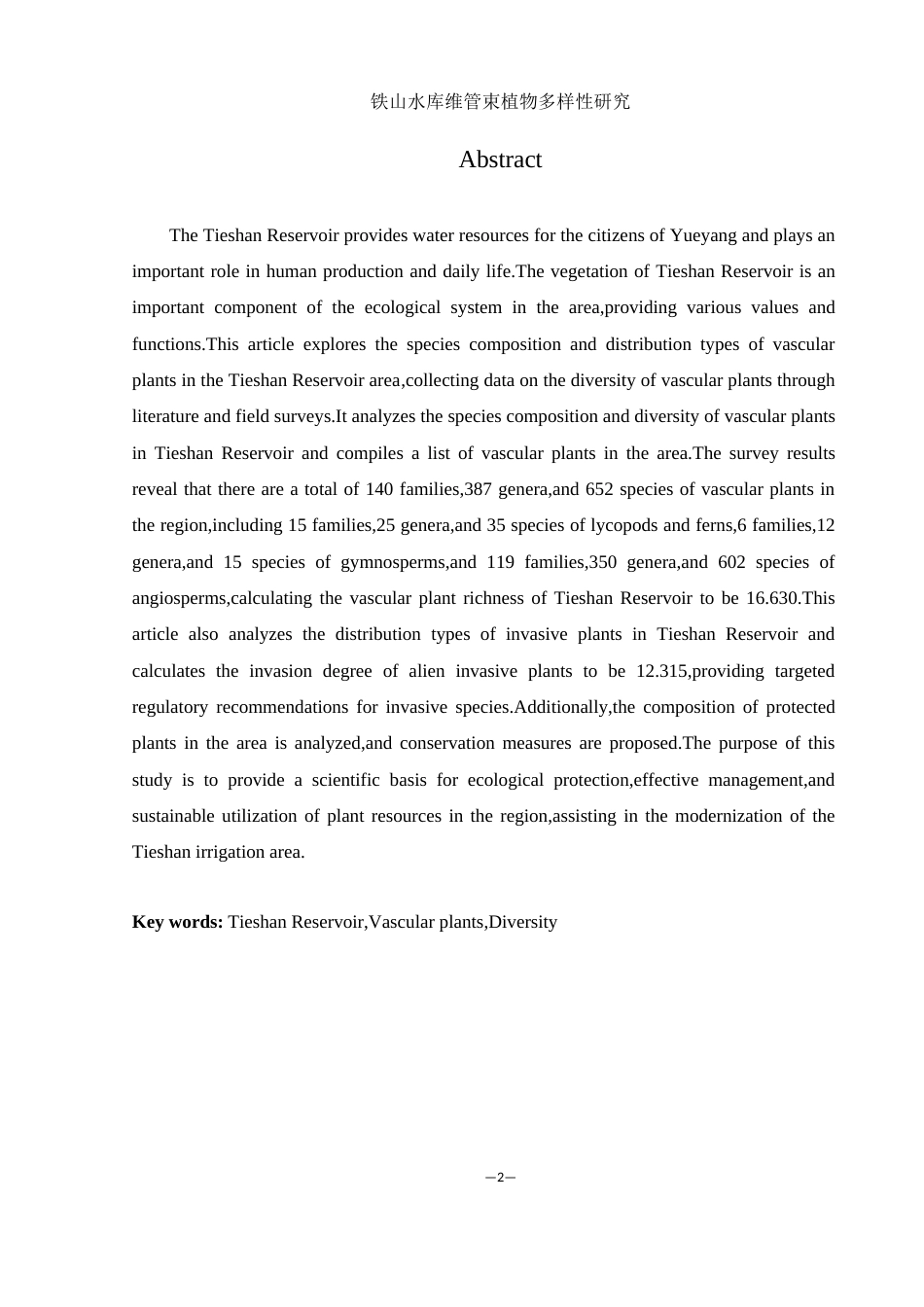 铁山水库维管束植物多样性研究

Abstract

The Tieshan Reservoir provides water resources for the citizens of Yueyang and plays an important role in human production and daily life.The vegetation of Tieshan Reservoir is an important component of the ecological system in the area,providing various values and functions.This article explores the species composition and distribution types of vascular plants in the Tieshan Reservoir area,collecting data on the diversity of vascular plants through literature and field surveys.It analyzes the species composition and diversity of vascular plants in Tieshan Reservoir and compiles a list of vascular plants in the area.The survey results reveal that there are a total of 140 families,387 genera,and 652 species of vascular plants in the region,including 15 families,25 genera,and 35 species of lycopods and ferns,6 families,12 genera,and 15 species of gymnosperms,and 119 families,350 genera,and 602 species of angiosperms,calculating the vascular plant richness of Tieshan Reservoir to be 16.630.This article also analyzes the distribution types of invasive plants in Tieshan Reservoir and calculates the invasion degree of alien invasive plants to be 12.315,providing targeted regulatory recommendations for invasive species.Additionally,the composition of protected plants in the area is analyzed,and conservation measures are proposed.The purpose of this study is to provide a scientific basis for ecological protection,effective management,and sustainable utilization of plant resources in the region,assisting in the modernization of the Tieshan irrigation area.

**Key words:** Tieshan Reservoir,Vascular plants,Diversity

—2—